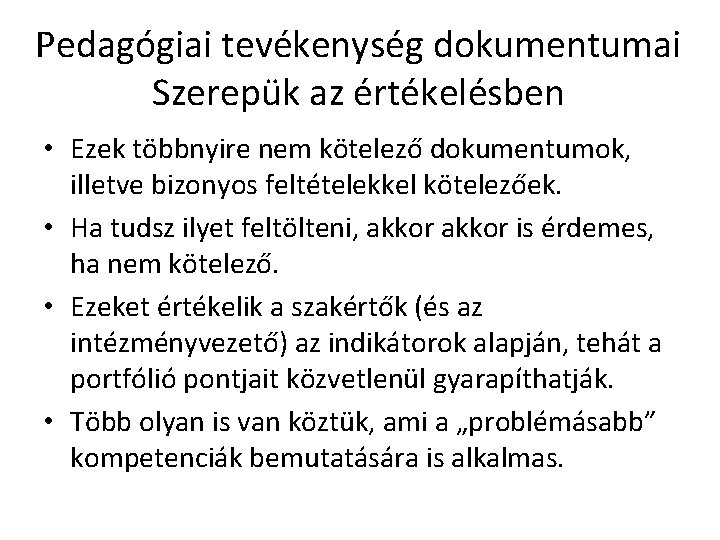 Pedagógiai tevékenység dokumentumai
Szerepük az értékelésben

• Ezek többnyire nem kötelező dokumentumok, illetve bizonyos feltételekkel kötelezőek.
• Ha tudsz ilyet feltölteni, akkor akkor is érdemes, ha nem kötelező.
• Ezeket értékelik a szakértők (és az intézményvezető) az indikátorok alapján, tehát a portfólió pontjait közvetlenül gyarapíthatják.
• Több olyan is van köztük, ami a „problémásabb” kompetenciák bemutatására is alkalmas.